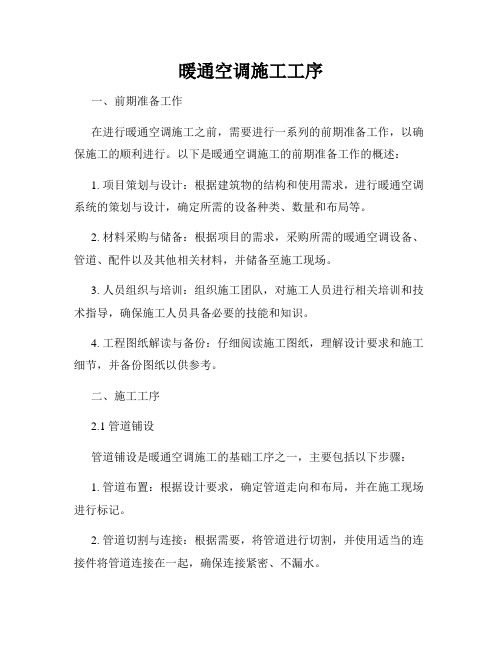 暖通空调施工工序

一、前期准备工作

在进行暖通空调施工之前，需要进行一系列的前期准备工作，以确保施工的顺利进行。以下是暖通空调施工的前期准备工作的概述：

1. 项目策划与设计：根据建筑物的结构和使用需求，进行暖通空调系统的策划与设计，确定所需的设备种类、数量和布局等。

2. 材料采购与储备：根据项目的需求，采购所需的暖通空调设备、管道、配件以及其他相关材料，并储备至施工现场。

3. 人员组织与培训：组织施工团队，对施工人员进行相关培训和技术指导，确保施工人员具备必要的技能和知识。

4. 工程图纸解读与备份：仔细阅读施工图纸，理解设计要求和施工细节，并备份图纸以供参考。

二、施工工序

2.1 管道铺设

管道铺设是暖通空调施工的基础工序之一，主要包括以下步骤：

1. 管道布置：根据设计要求，确定管道走向和布局，并在施工现场进行标记。

2. 管道切割与连接：根据需要，将管道进行切割，并使用适当的连接件将管道连接在一起，确保连接紧密、不漏水。